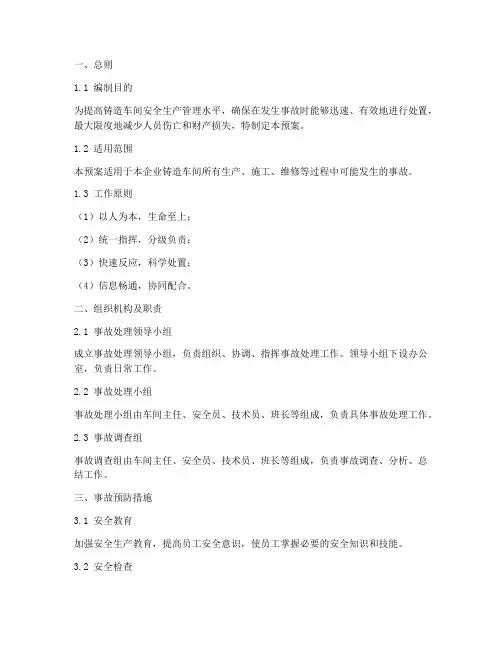 一、总则

1.1 编制目的

为提高铸造车间安全生产管理水平，确保在发生事故时能够迅速、有效地进行处置，最大限度地减少人员伤亡和财产损失，特制定本预案。

1.2 适用范围

本预案适用于本企业铸造车间所有生产、施工、维修等过程中可能发生的事故。

1.3 工作原则

（1）以人为本，生命至上；

（2）统一指挥，分级负责；

（3）快速反应，科学处置；

（4）信息畅通，协同配合。

二、组织机构及职责

2.1 事故处理领导小组

成立事故处理领导小组，负责组织、协调、指挥事故处理工作。领导小组下设办公室，负责日常工作。

2.2 事故处理小组

事故处理小组由车间主任、安全员、技术员、班长等组成，负责具体事故处理工作。

2.3 事故调查组

事故调查组由车间主任、安全员、技术员、班长等组成，负责事故调查、分析、总结工作。

三、事故预防措施

3.1 安全教育

加强安全生产教育，提高员工安全意识，使员工掌握必要的安全知识和技能。

3.2 安全检查